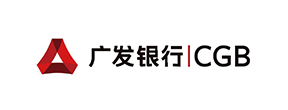 广发银行|CGB